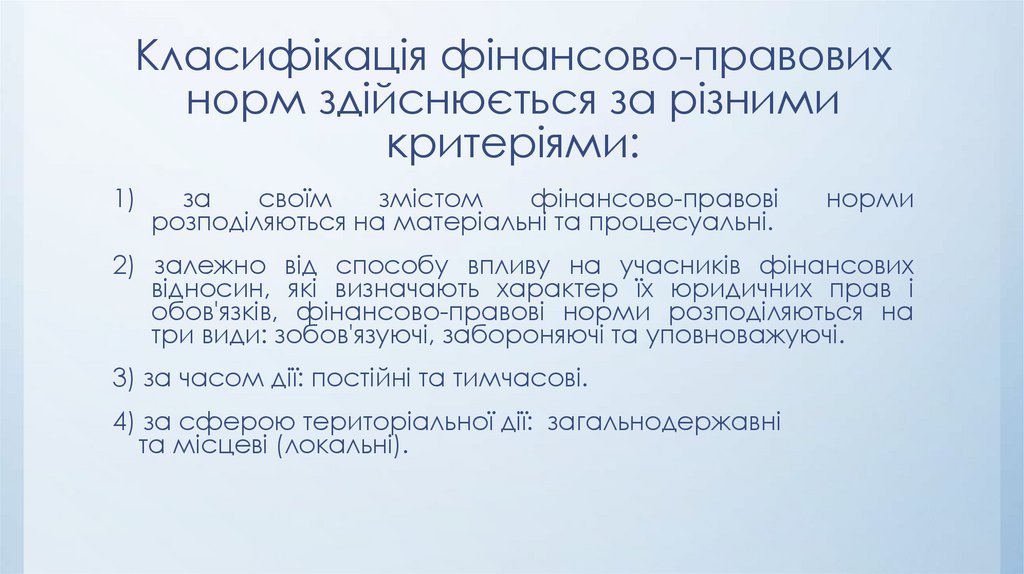 Класифікація фінансово-правових норм здійснюється за різними критеріями:

1) за своїм змістом фінансово-правові норми розподіляються на матеріальні та процесуальні.

2) залежно від способу впливу на учасників фінансових відносин, які визначають характер їх юридичних прав і обов'язків, фінансово-правові норми розподіляються на три види: зобов'язуючі, забороняючі та уповноважуючі.

3) за часом дії: постійні та тимчасові.

4) за сферою територіальної дії: загальнодержавні та місцеві (локальні).